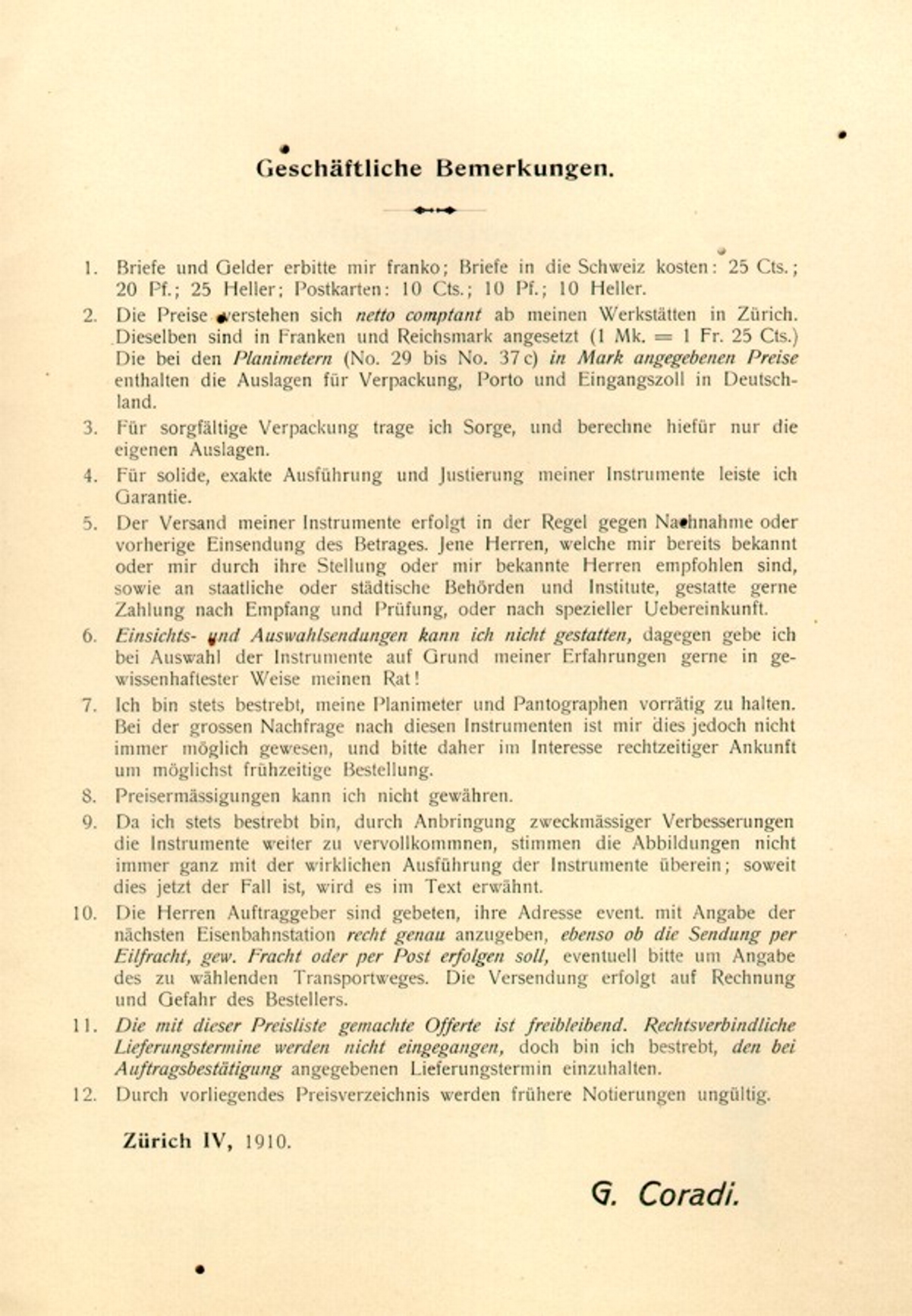 Geschäftliche Bemerkungen.

1. Briefe und Gelder erbitte mir franko; Briefe in die Schweiz kosten: 25 Cts.; 20 Pf.; 25 Heller; Postkarten: 10 Cts.; 10 Pf.; 10 Heller.

2. Die Preise verstehen sich netto comptant ab meinen Werkstätten in Zürich. Dieselben sind in Franken und Reichsmark angesetzt (1 Mk. = 1 Fr. 25 Cts.) Die bei den Planimetern (No. 29 bis No. 37c) in Mark angegebenen Preise enthalten die Auslagen für Verpackung, Porto und Eingangszoll in Deutschland.

3. Für sorgfältige Verpackung trage ich Sorge, und berechne hiefür nur die eigenen Auslagen.

4. Für solide, exakte Ausführung und Justierung meiner Instrumente leiste ich Garantie.

5. Der Versand meiner Instrumente erfolgt in der Regel gegen Nachnahme oder vorherige Einsendung des Betrages. Jene Herren, welche mir bereits bekannt oder mir durch ihre Stellung oder mir bekannte Herren empfohlen sind, sowie an staatliche oder städtische Behörden und Institute, gestatte gerne Zahlung nach Empfang und Prüfung, oder nach spezieller Uebereinkunft.

6. Einsichts- und Auswahlsendungen kann ich nicht gestatten, dagegen gebe ich bei Auswahl der Instrumente auf Grund meiner Erfahrungen gerne in gewissenhaftester Weise meinen Rat!

7. Ich bin stets bestrebt, meine Planimeter und Pantographen vorrätig zu halten. Bei der grossen Nachfrage nach diesen Instrumenten ist mir dies jedoch nicht immer möglich gewesen, und bitte daher im Interesse rechtzeitiger Ankunft um möglichst frühzeitige Bestellung.

8. Preisermässigungen kann ich nicht gewähren.

9. Da ich stets bestrebt bin, durch Anbringung zweckmässiger Verbesserungen die Instrumente weiter zu vervollkommnen, stimmen die Abbildungen nicht immer ganz mit der wirklichen Ausführung der Instrumente überein; soweit dies jetzt der Fall ist, wird es im Text erwähnt.

10. Die Herren Auftraggeber sind gebeten, ihre Adresse event. mit Angabe der nächsten Eisenbahnstation recht genau anzugeben, ebenso ob die Sendung per Eilfracht, gew. Fracht oder per Post erfolgen soll, eventuell bitte um Angabe des zu wählenden Transportweges. Die Versendung erfolgt auf Rechnung und Gefahr des Bestellers.

11. Die mit dieser Preisliste gemachte Offerte ist freibleibend. Rechtsverbindliche Lieferungstermine werden nicht eingegangen, doch bin ich bestrebt, den bei Auftragsbestätigung angegebenen Lieferungstermin einzuhalten.

12. Durch vorliegendes Preisverzeichnis werden frühere Notierungen ungültig.

Zürich IV, 1910.

G. Coradi.